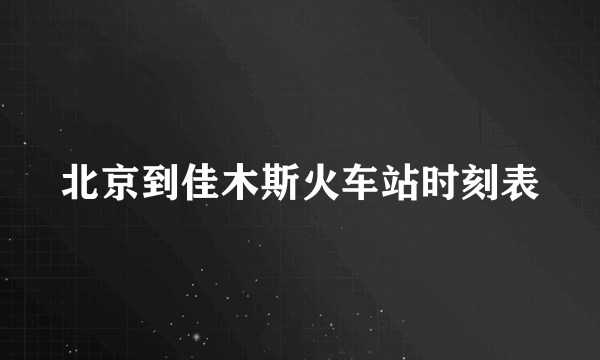 北京到佳木斯火车站时刻表